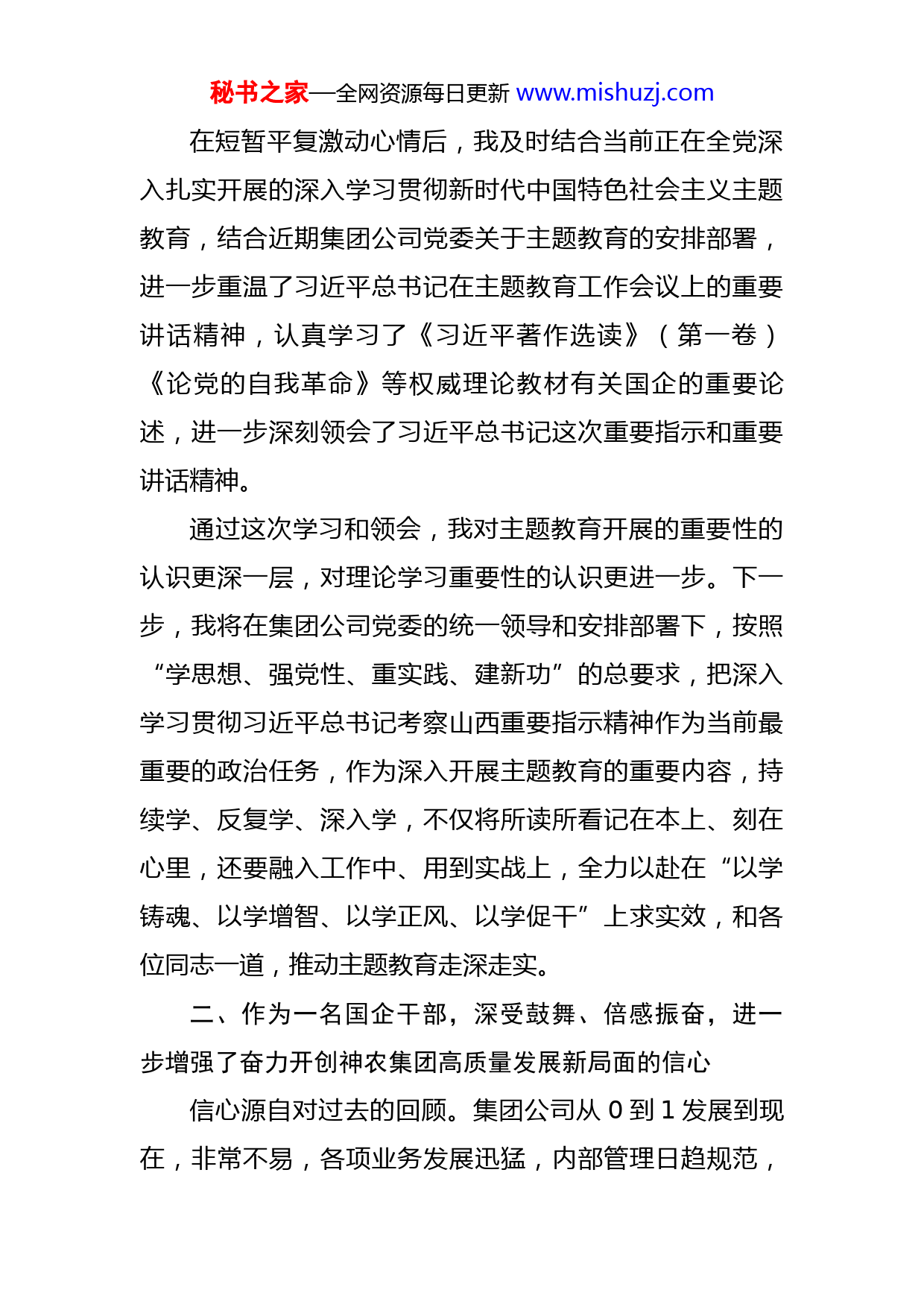 秘书之家—全网资源每日更新 www.mishuzj.com

在短暂平复激动心情后，我及时结合当前正在全党深入扎实开展的深入学习贯彻新时代中国特色社会主义主题教育，结合近期集团公司党委关于主题教育的安排部署，进一步重温了习近平总书记在主题教育工作会议上的重要讲话精神，认真学习了《习近平著作选读》（第一卷）《论党的自我革命》等权威理论教材有关国企的重要论述，进一步深刻领会了习近平总书记这次重要指示和重要讲话精神。

通过这次学习和领会，我对主题教育开展的重要性的认识更深一层，对理论学习重要性的认识更进一步。下一步，我将在集团公司党委的统一领导和安排部署下，按照“学思想、强党性、重实践、建新功”的总要求，把深入学习贯彻习近平总书记考察山西重要指示精神作为当前最重要的政治任务，作为深入开展主题教育的重要内容，持续学、反复学、深入学，不仅将所读所看记在本上、刻在心里，还要融入工作中、用到实战上，全力以赴在“以学铸魂、以学增智、以学正风、以学促干”上求实效，和各位同志一道，推动主题教育走深走实。

二、作为一名国企干部，深受鼓舞、倍感振奋，进一步增强了奋力开创神农集团高质量发展新局面的信心

信心源自对过去的回顾。集团公司从 0 到 1 发展到现在，非常不易，各项业务发展迅猛，内部管理日趋规范，